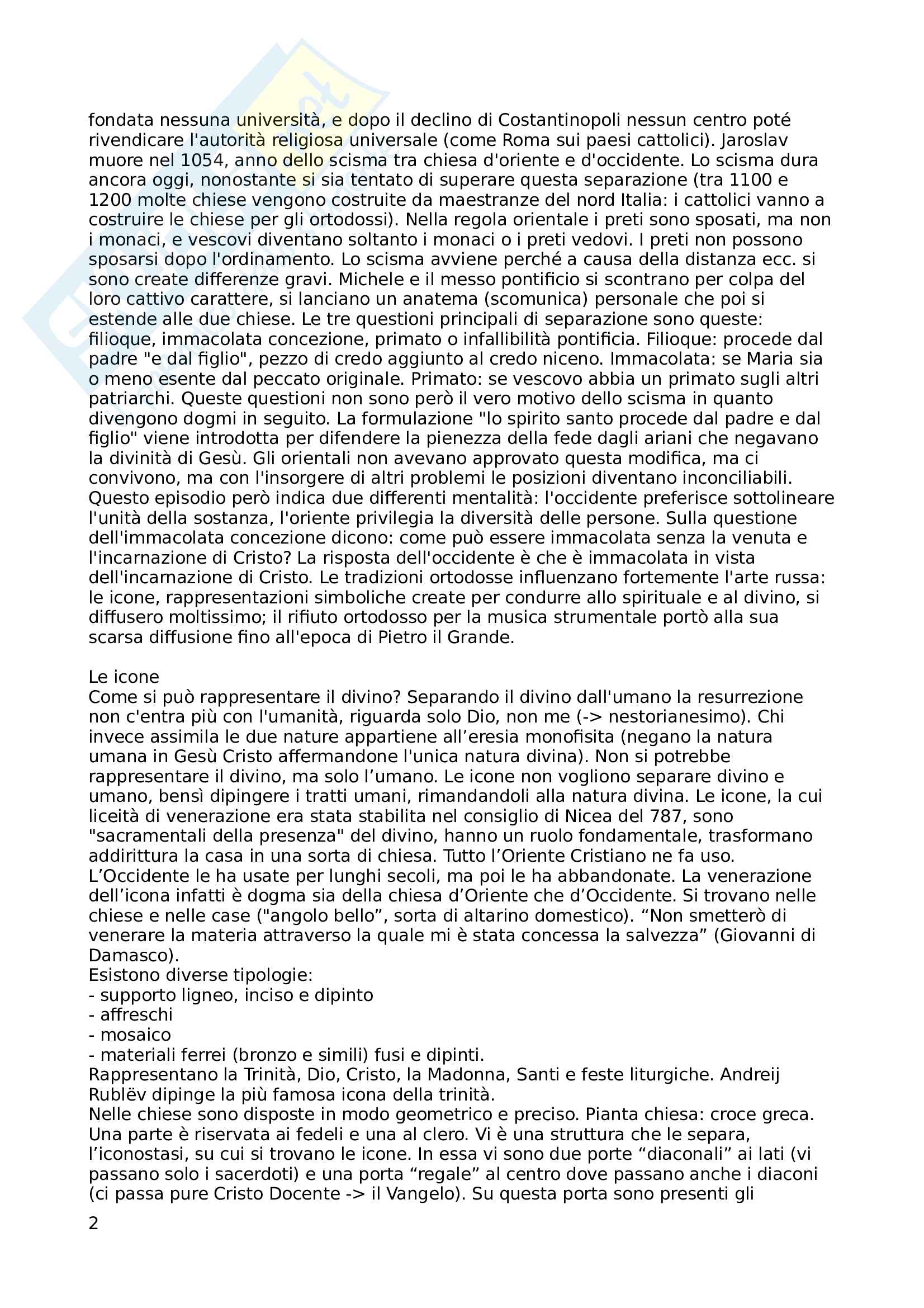 fondata nessuna università, e dopo il declino di Costantinopoli nessun centro poté rivendicare l'autorità religiosa universale (come Roma sui paesi cattolici). Jaroslav muore nel 1054, anno dello scisma tra chiesa d'oriente e d'occidente. Lo scisma dura ancora oggi, nonostante si sia tentato di superare questa separazione (tra 1100 e 1200 molte chiese vengono costruite da maestranze del nord Italia: i cattolici vanno a costruire le chiese per gli ortodossi). Nella regola orientale i preti sono sposati, ma non i monaci, e vescovi diventano soltanto i monaci o i preti vedovi. I preti non possono sposarsi dopo l'ordinamento. Lo scisma avviene perché a causa della distanza ecc. si sono create differenze gravi. Michele e il messo pontificio si scontrano per colpa del loro cattivo carattere, si lanciano un anatema (scomunica) personale che poi si estende alle due chiese. Le tre questioni principali di separazione sono queste: filioque, immacolata concezione, primato o infallibilità pontificia. Filioque: procede dal padre "e dal figlio", pezzo di credo aggiunto al credo niceno. Immacolata: se Maria sia o meno esente dal peccato originale. Primato: se vescovo abbia un primato sugli altri patriarchi. Queste questioni non sono però il vero motivo dello scisma in quanto divengono dogmi in seguito. La formulazione "lo spirito santo procede dal padre e dal figlio" viene introdotta per difendere la pienezza della fede dagli ariani che negavano la divinità di Gesù. Gli orientali non avevano approvato questa modifica, ma ci convivono, ma con l'insorgere di altri problemi le posizioni diventano inconciliabili. Questo episodio però indica due differenti mentalità: l'occidente preferisce sottolineare l'unità della sostanza, l'oriente privilegia la diversità delle persone. Sulla questione dell'immacolata concezione dicono: come può essere immacolata senza la venuta e l'incarnazione di Cristo? La risposta dell'occidente è che è immacolata in vista dell'incarnazione di Cristo. Le tradizioni ortodosse influenzano fortemente l'arte russa: le icone, rappresentazioni simboliche create per condurre allo spirituale e al divino, si diffusero moltissimo; il rifiuto ortodosso per la musica strumentale portò alla sua scarsa diffusione fino all'epoca di Pietro il Grande.

Le icone
Come si può rappresentare il divino? Separando il divino dall'umano la resurrezione non c'entra più con l'umanità, riguarda solo Dio, non me (-> nestorianesimo). Chi invece assimila le due nature appartiene all’eresia monofisita (negano la natura umana in Gesù Cristo affermandone l'unica natura divina). Non si potrebbe rappresentare il divino, ma solo l’umano. Le icone non vogliono separare divino e umano, bensì dipingere i tratti umani, rimandandoli alla natura divina. Le icone, la cui liceità di venerazione era stata stabilita nel consiglio di Nicea del 787, sono "sacramentali della presenza" del divino, hanno un ruolo fondamentale, trasformano addirittura la casa in una sorta di chiesa. Tutto l’Oriente Cristiano ne fa uso. L’Occidente le ha usate per lunghi secoli, ma poi le ha abbandonate. La venerazione dell’icona infatti è dogma sia della chiesa d’Oriente che d’Occidente. Si trovano nelle chiese e nelle case ("angolo bello”, sorta di altarino domestico). “Non smetterò di venerare la materia attraverso la quale mi è stata concessa la salvezza” (Giovanni di Damasco).
Esistono diverse tipologie:
- supporto ligneo, inciso e dipinto
- affreschi
- mosaico
- materiali ferrei (bronzo e simili) fusi e dipinti.
Rappresentano la Trinità, Dio, Cristo, la Madonna, Santi e feste liturgiche. Andreij Rublëv dipinge la più famosa icona della trinità.
Nelle chiese sono disposte in modo geometrico e preciso. Pianta chiesa: croce greca. Una parte è riservata ai fedeli e una al clero. Vi è una struttura che le separa, l’iconostasi, su cui si trovano le icone. In essa vi sono due porte “diaconali” ai lati (vi passano solo i sacerdoti) e una porta “regale” al centro dove passano anche i diaconi (ci passa pure Cristo Docente -> il Vangelo). Su questa porta sono presenti gli

2